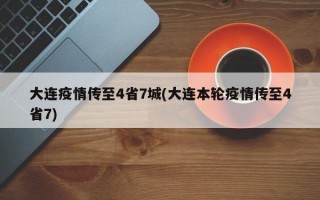 大连疫情传至4省7城(大连本轮疫情传至4省7)